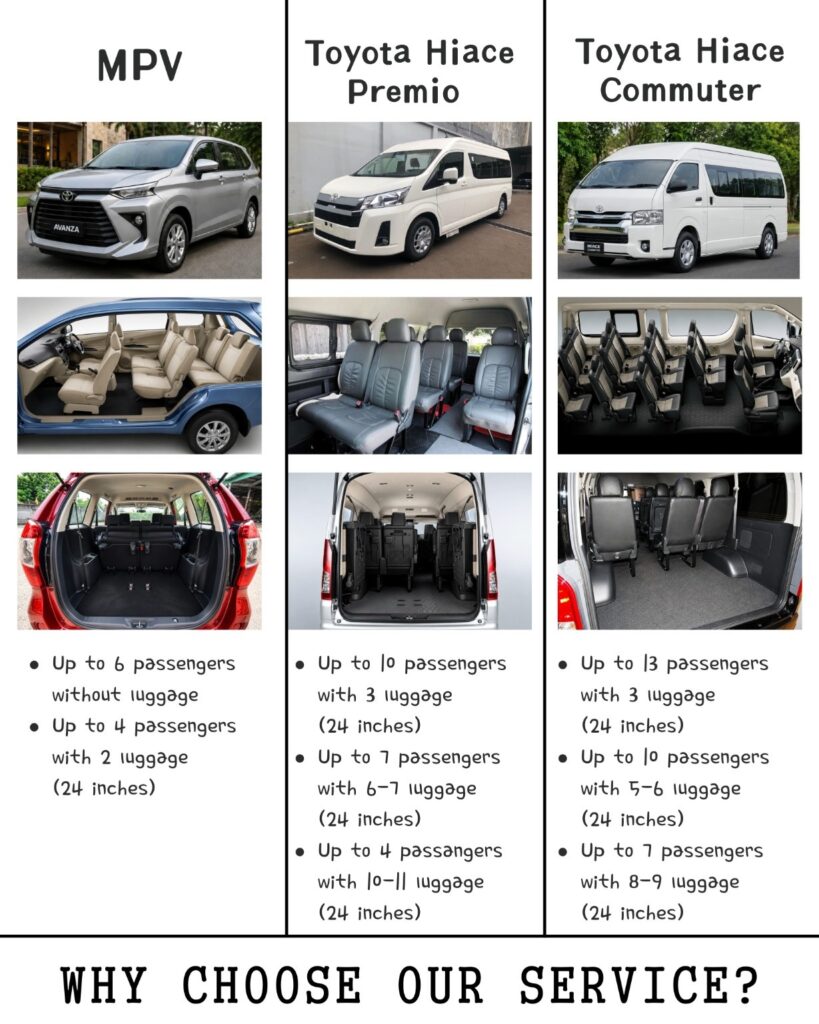 MPV

• Up to 6 passengers without luggage
• Up to 4 passengers with 2 luggage (24 inches)

Toyota Hiace Premio

• Up to 10 passengers with 3 luggage (24 inches)
• Up to 7 passengers with 6-7 luggage (24 inches)
• Up to 4 passangers with 10-11 luggage (24 inches)

Toyota Hiace Commuter

• Up to 13 passengers with 3 luggage (24 inches)
• Up to 10 passengers with 5-6 luggage (24 inches)
• Up to 7 passengers with 8-9 luggage (24 inches)

WHY CHOOSE OUR SERVICE?